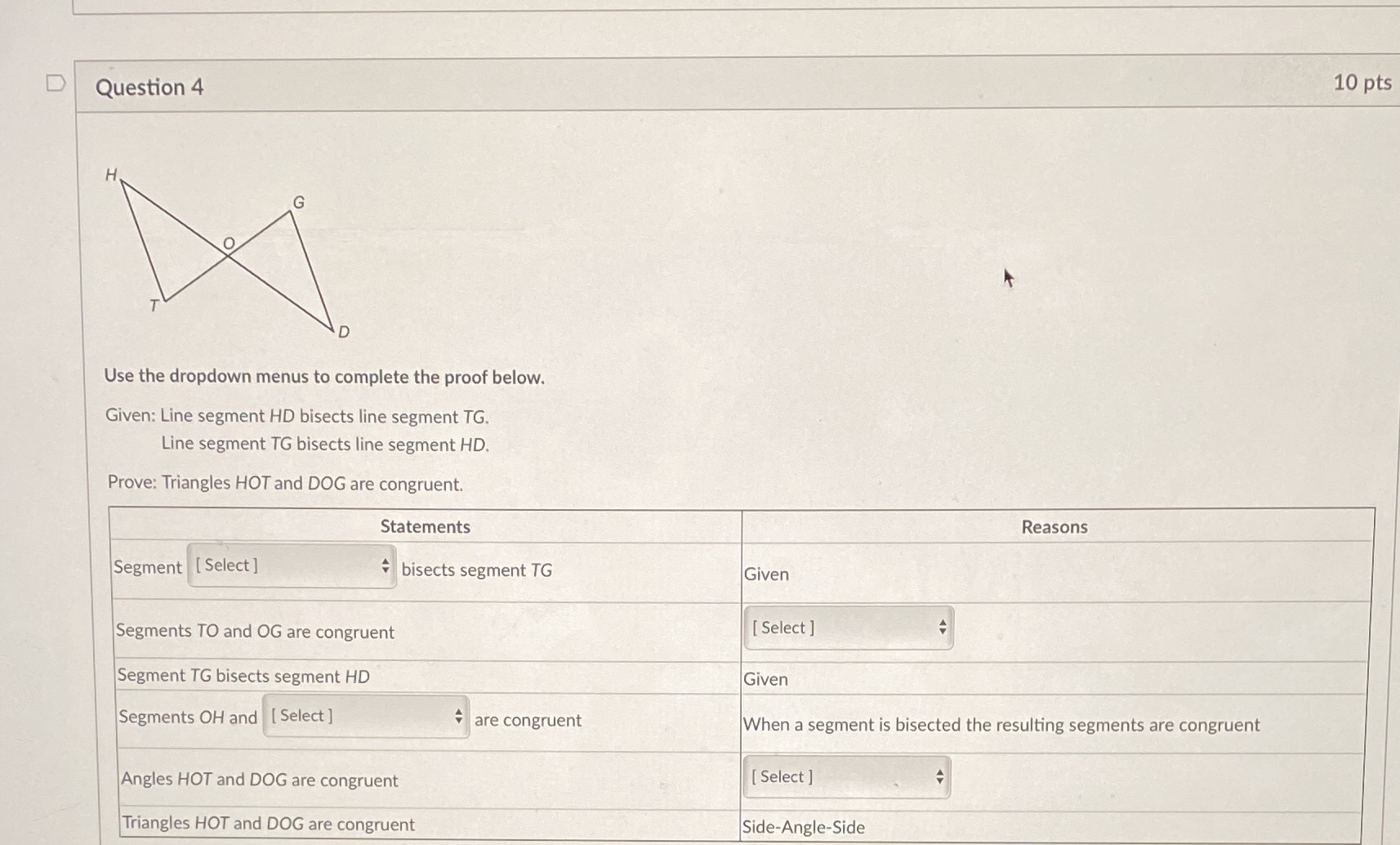 Question 4

10 pts

H
G
O
T
D

Use the dropdown menus to complete the proof below.

Given: Line segment HD bisects line segment TG.
Line segment TG bisects line segment HD.

Prove: Triangles HOT and DOG are congruent.

| Statements | Reasons |
|---|---|
| Segment [ Select ] bisects segment TG | Given |
| Segments TO and OG are congruent | [ Select ] |
| Segment TG bisects segment HD | Given |
| Segments OH and [ Select ] are congruent | When a segment is bisected the resulting segments are congruent |
| Angles HOT and DOG are congruent | [ Select ] |
| Triangles HOT and DOG are congruent | Side-Angle-Side |